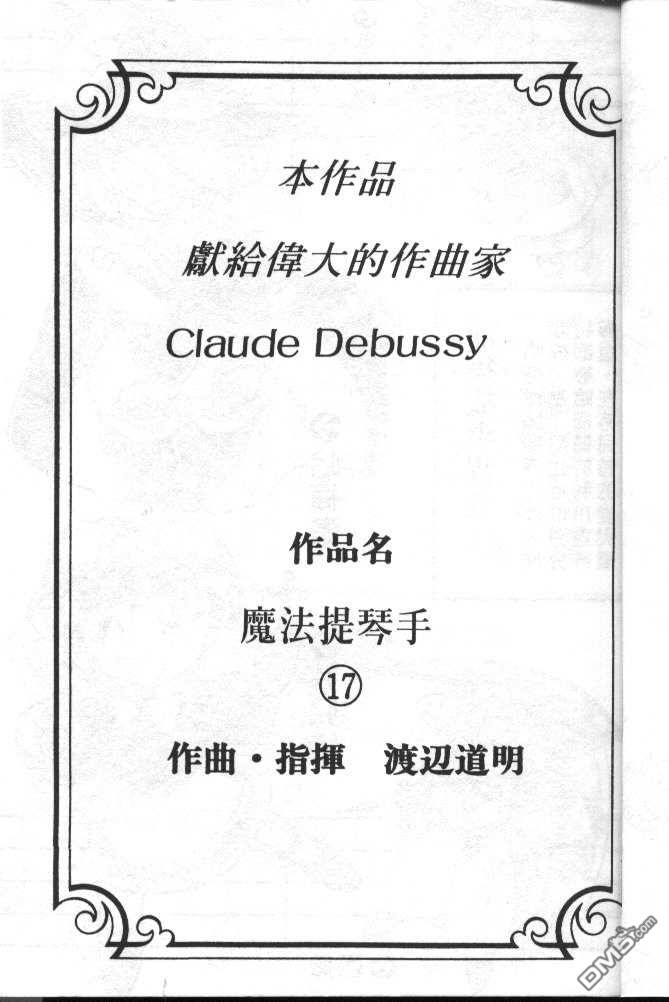 本作品

獻給偉大的作曲家

Claude Debussy

作品名

魔法提琴手

⑰

作曲・指揮 渡辺道明

DM5.com